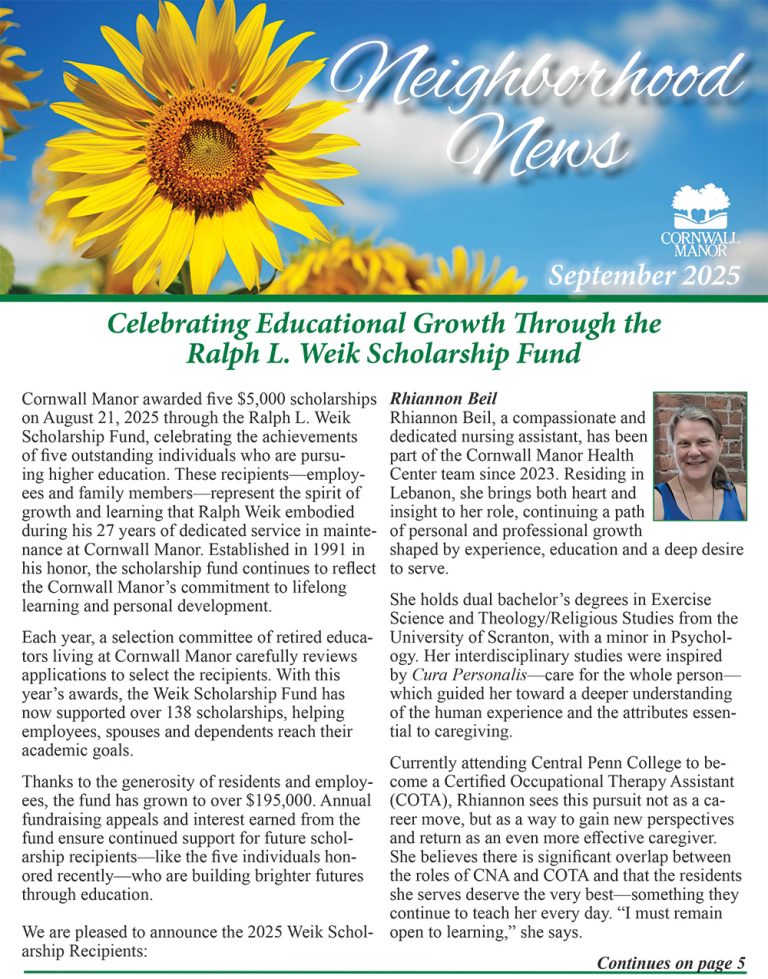 Neighborhood News

CORNWALL MANOR

September 2025

Celebrating Educational Growth Through the Ralph L. Weik Scholarship Fund

Cornwall Manor awarded five $5,000 scholarships on August 21, 2025 through the Ralph L. Weik Scholarship Fund, celebrating the achievements of five outstanding individuals who are pursuing higher education. These recipients—employees and family members—represent the spirit of growth and learning that Ralph Weik embodied during his 27 years of dedicated service in maintenance at Cornwall Manor. Established in 1991 in his honor, the scholarship fund continues to reflect the Cornwall Manor's commitment to lifelong learning and personal development.

Each year, a selection committee of retired educators living at Cornwall Manor carefully reviews applications to select the recipients. With this year's awards, the Weik Scholarship Fund has now supported over 138 scholarships, helping employees, spouses and dependents reach their academic goals.

Thanks to the generosity of residents and employees, the fund has grown to over $195,000. Annual fundraising appeals and interest earned from the fund ensure continued support for future scholarship recipients—like the five individuals honored recently—who are building brighter futures through education.

We are pleased to announce the 2025 Weik Scholarship Recipients:

Rhiannon Beil
Rhiannon Beil, a compassionate and dedicated nursing assistant, has been part of the Cornwall Manor Health Center team since 2023. Residing in Lebanon, she brings both heart and insight to her role, continuing a path of personal and professional growth shaped by experience, education and a deep desire to serve.

She holds dual bachelor's degrees in Exercise Science and Theology/Religious Studies from the University of Scranton, with a minor in Psychology. Her interdisciplinary studies were inspired by Cura Personalis—care for the whole person—which guided her toward a deeper understanding of the human experience and the attributes essential to caregiving.

Currently attending Central Penn College to become a Certified Occupational Therapy Assistant (COTA), Rhiannon sees this pursuit not as a career move, but as a way to gain new perspectives and return as an even more effective caregiver. She believes there is significant overlap between the roles of CNA and COTA and that the residents she serves deserve the very best—something they continue to teach her every day. "I must remain open to learning," she says.

Continues on page 5